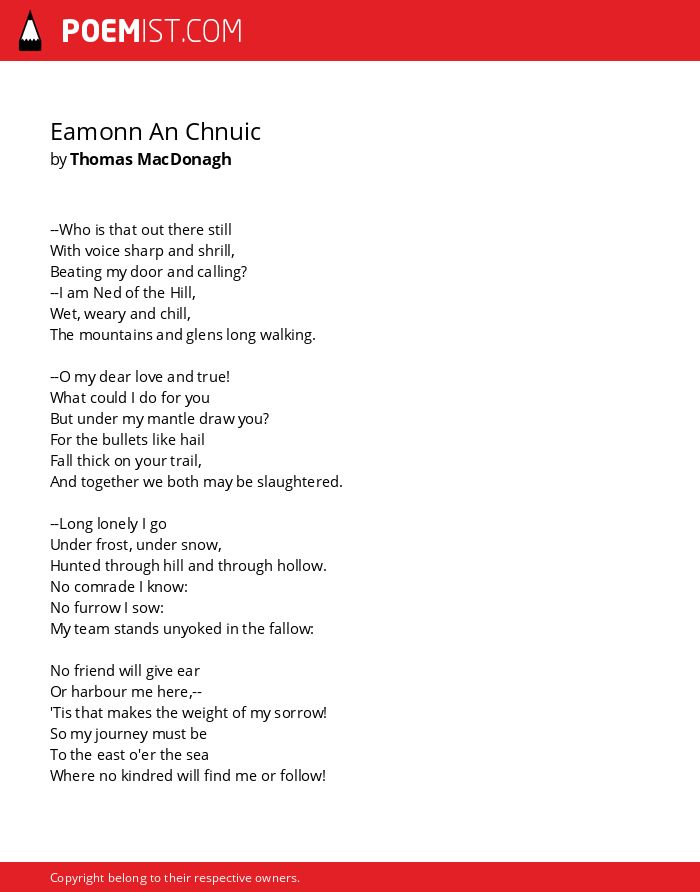 POEMIST.COM

Eamonn An Chnuic
by Thomas MacDonagh

--Who is that out there still
With voice sharp and shrill,
Beating my door and calling?
--I am Ned of the Hill,
Wet, weary and chill,
The mountains and glens long walking.

--O my dear love and true!
What could I do for you
But under my mantle draw you?
For the bullets like hail
Fall thick on your trail,
And together we both may be slaughtered.

--Long lonely I go
Under frost, under snow,
Hunted through hill and through hollow.
No comrade I know:
No furrow I sow:
My team stands unyoked in the fallow:

No friend will give ear
Or harbour me here,--
'Tis that makes the weight of my sorrow!
So my journey must be
To the east o'er the sea
Where no kindred will find me or follow!

Copyright belong to their respective owners.